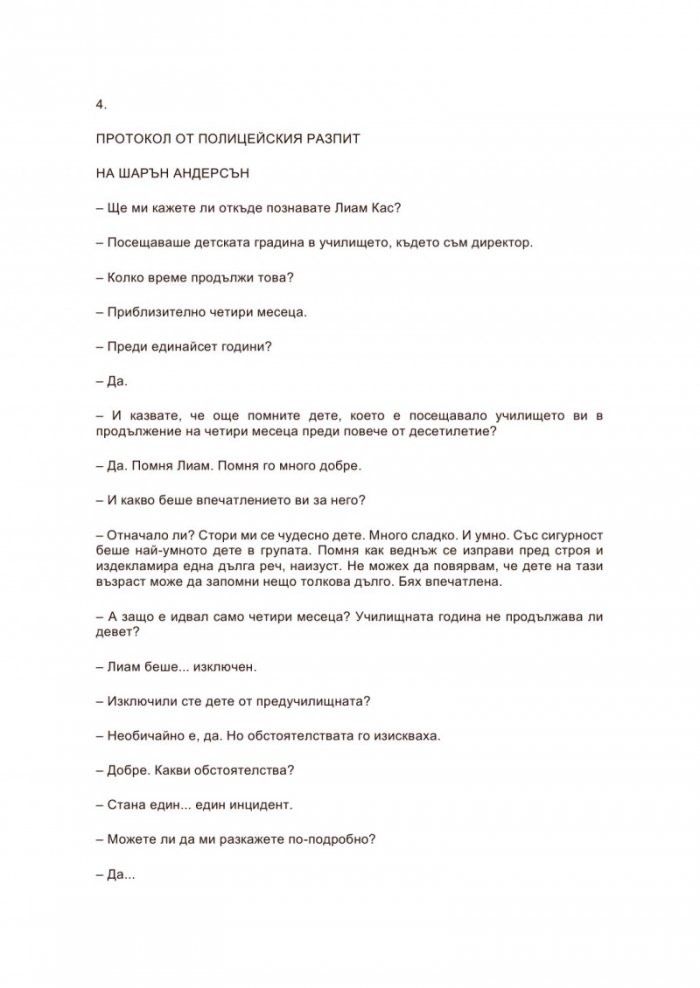 4.

ПРОТОКОЛ ОТ ПОЛИЦЕЙСКИЯ РАЗПИТ

НА ШАРЪН АНДЕРСЪН

– Ще ми кажете ли откъде познавате Лиам Кас?

– Посещаваше детската градина в училището, където съм директор.

– Колко време продължи това?

– Приблизително четири месеца.

– Преди единайсет години?

– Да.

– И казвате, че още помните дете, което е посещавало училището ви в продължение на четири месеца преди повече от десетилетие?

– Да. Помня Лиам. Помня го много добре.

– И какво беше впечатлението ви за него?

– Отначало ли? Стори ми се чудесно дете. Много сладко. И умно. Със сигурност беше най-умното дете в групата. Помня как веднъж се изправи пред строя и издекламира една дълга реч, наизуст. Не можех да повярвам, че дете на тази възраст може да запомни нещо толкова дълго. Бях впечатлена.

– А защо е идвал само четири месеца? Училищната година не продължава ли девет?

– Лиам беше... изключен.

– Изключили сте дете от предучилищната?

– Необичайно е, да. Но обстоятелствата го изискваха.

– Добре. Какви обстоятелства?

– Стана един... един инцидент.

– Можете ли да ми разкажете по-подробно?

– Да...